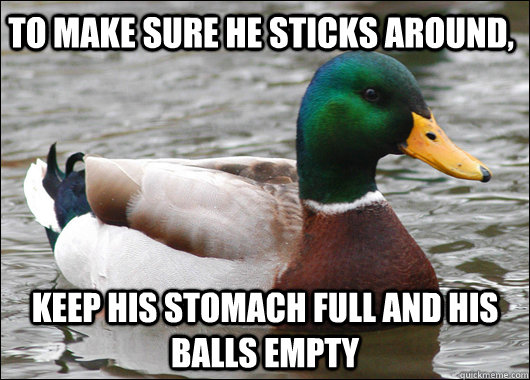 TO MAKE SURE HE STICKS AROUND,

KEEP HIS STOMACH FULL AND HIS BALLS EMPTY

quickmeme.com